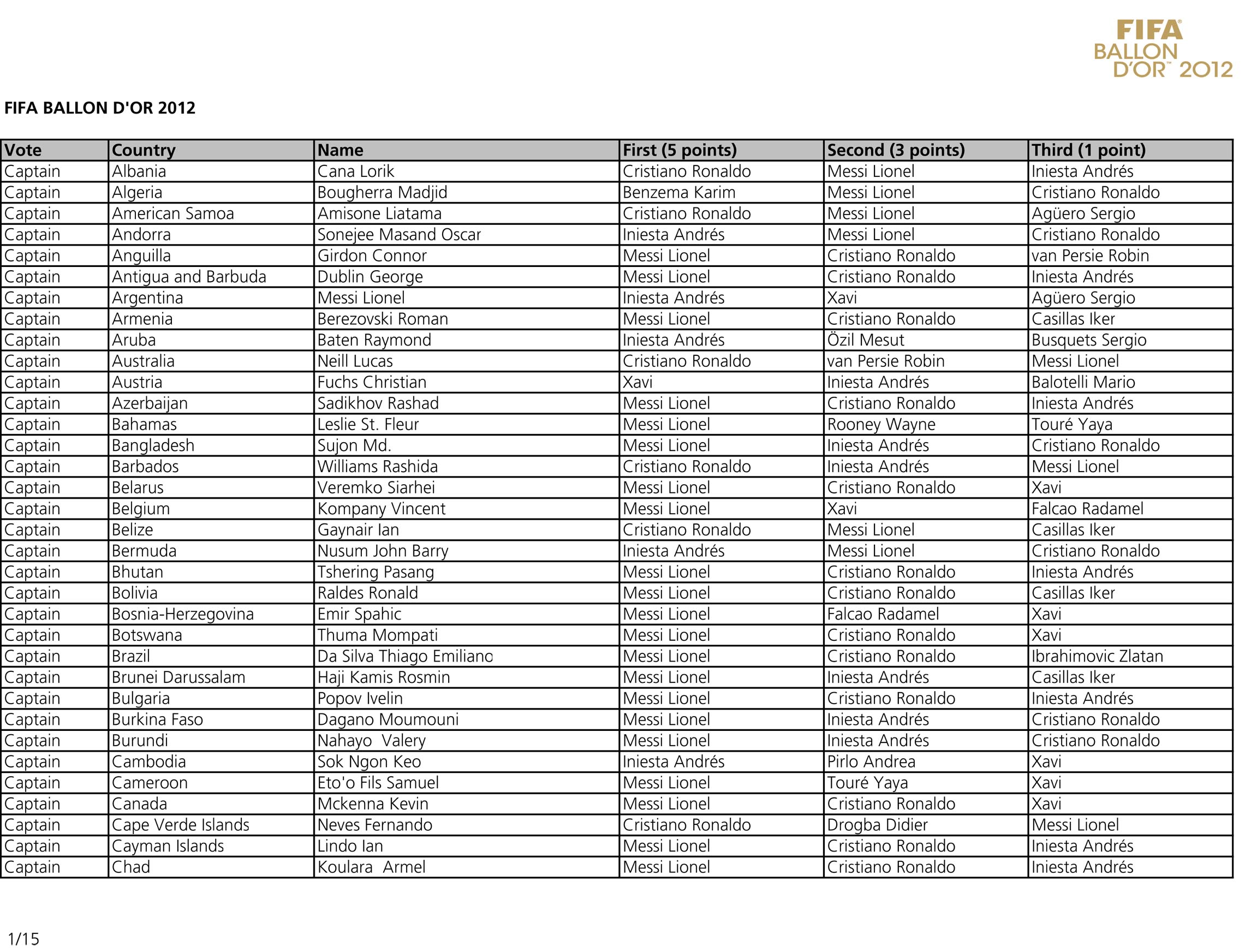 FIFA BALLON D'OR™ 2012

FIFA BALLON D'OR 2012

| Vote | Country | Name | First (5 points) | Second (3 points) | Third (1 point) |
|---|---|---|---|---|---|
| Captain | Albania | Cana Lorik | Cristiano Ronaldo | Messi Lionel | Iniesta Andrés |
| Captain | Algeria | Bougherra Madjid | Benzema Karim | Messi Lionel | Cristiano Ronaldo |
| Captain | American Samoa | Amisone Liatama | Cristiano Ronaldo | Messi Lionel | Agüero Sergio |
| Captain | Andorra | Sonejee Masand Oscar | Iniesta Andrés | Messi Lionel | Cristiano Ronaldo |
| Captain | Anguilla | Girdon Connor | Messi Lionel | Cristiano Ronaldo | van Persie Robin |
| Captain | Antigua and Barbuda | Dublin George | Messi Lionel | Cristiano Ronaldo | Iniesta Andrés |
| Captain | Argentina | Messi Lionel | Iniesta Andrés | Xavi | Agüero Sergio |
| Captain | Armenia | Berezovski Roman | Messi Lionel | Cristiano Ronaldo | Casillas Iker |
| Captain | Aruba | Baten Raymond | Iniesta Andrés | Özil Mesut | Busquets Sergio |
| Captain | Australia | Neill Lucas | Cristiano Ronaldo | van Persie Robin | Messi Lionel |
| Captain | Austria | Fuchs Christian | Xavi | Iniesta Andrés | Balotelli Mario |
| Captain | Azerbaijan | Sadikhov Rashad | Messi Lionel | Cristiano Ronaldo | Iniesta Andrés |
| Captain | Bahamas | Leslie St. Fleur | Messi Lionel | Rooney Wayne | Touré Yaya |
| Captain | Bangladesh | Sujon Md. | Messi Lionel | Iniesta Andrés | Cristiano Ronaldo |
| Captain | Barbados | Williams Rashida | Cristiano Ronaldo | Iniesta Andrés | Messi Lionel |
| Captain | Belarus | Veremko Siarhei | Messi Lionel | Cristiano Ronaldo | Xavi |
| Captain | Belgium | Kompany Vincent | Messi Lionel | Xavi | Falcao Radamel |
| Captain | Belize | Gaynair Ian | Cristiano Ronaldo | Messi Lionel | Casillas Iker |
| Captain | Bermuda | Nusum John Barry | Iniesta Andrés | Messi Lionel | Cristiano Ronaldo |
| Captain | Bhutan | Tshering Pasang | Messi Lionel | Cristiano Ronaldo | Iniesta Andrés |
| Captain | Bolivia | Raldes Ronald | Messi Lionel | Cristiano Ronaldo | Casillas Iker |
| Captain | Bosnia-Herzegovina | Emir Spahic | Messi Lionel | Falcao Radamel | Xavi |
| Captain | Botswana | Thuma Mompati | Messi Lionel | Cristiano Ronaldo | Xavi |
| Captain | Brazil | Da Silva Thiago Emiliano | Messi Lionel | Cristiano Ronaldo | Ibrahimovic Zlatan |
| Captain | Brunei Darussalam | Haji Kamis Rosmin | Messi Lionel | Iniesta Andrés | Casillas Iker |
| Captain | Bulgaria | Popov Ivelin | Messi Lionel | Cristiano Ronaldo | Iniesta Andrés |
| Captain | Burkina Faso | Dagano Moumouni | Messi Lionel | Iniesta Andrés | Cristiano Ronaldo |
| Captain | Burundi | Nahayo Valery | Messi Lionel | Iniesta Andrés | Cristiano Ronaldo |
| Captain | Cambodia | Sok Ngon Keo | Iniesta Andrés | Pirlo Andrea | Xavi |
| Captain | Cameroon | Eto'o Fils Samuel | Messi Lionel | Touré Yaya | Xavi |
| Captain | Canada | Mckenna Kevin | Messi Lionel | Cristiano Ronaldo | Xavi |
| Captain | Cape Verde Islands | Neves Fernando | Cristiano Ronaldo | Drogba Didier | Messi Lionel |
| Captain | Cayman Islands | Lindo Ian | Messi Lionel | Cristiano Ronaldo | Iniesta Andrés |
| Captain | Chad | Koulara Armel | Messi Lionel | Cristiano Ronaldo | Iniesta Andrés |

1/15